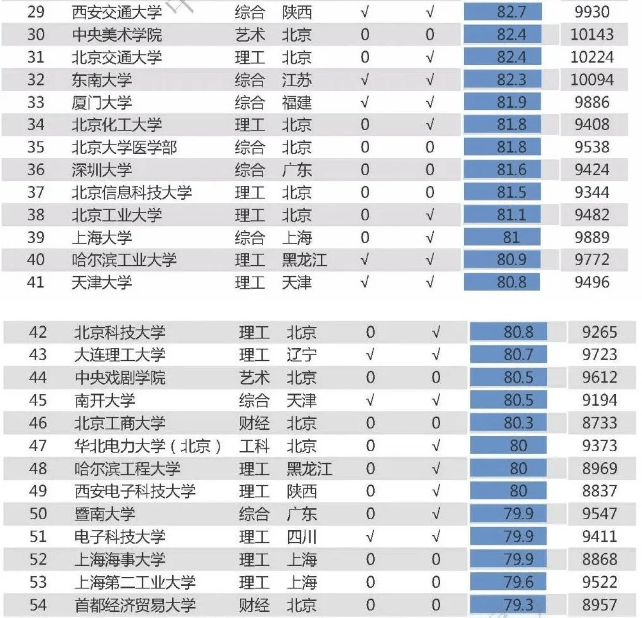 | 29 | 西安交通大学 | 综合 | 陕西 | √ | √ | 82.7 | 9930 |
|---|---|---|---|---|---|---|---|
| 30 | 中央美术学院 | 艺术 | 北京 | 0 | 0 | 82.4 | 10143 |
| 31 | 北京交通大学 | 理工 | 北京 | 0 | √ | 82.4 | 10224 |
| 32 | 东南大学 | 综合 | 江苏 | √ | √ | 82.3 | 10094 |
| 33 | 厦门大学 | 综合 | 福建 | √ | √ | 81.9 | 9886 |
| 34 | 北京化工大学 | 理工 | 北京 | 0 | √ | 81.8 | 9408 |
| 35 | 北京大学医学部 | 综合 | 北京 | 0 | 0 | 81.8 | 9538 |
| 36 | 深圳大学 | 综合 | 广东 | 0 | 0 | 81.6 | 9424 |
| 37 | 北京信息科技大学 | 理工 | 北京 | 0 | 0 | 81.5 | 9344 |
| 38 | 北京工业大学 | 理工 | 北京 | 0 | √ | 81.1 | 9482 |
| 39 | 上海大学 | 综合 | 上海 | 0 | √ | 81 | 9889 |
| 40 | 哈尔滨工业大学 | 理工 | 黑龙江 | √ | √ | 80.9 | 9772 |
| 41 | 天津大学 | 理工 | 天津 | √ | √ | 80.8 | 9496 |

| 42 | 北京科技大学 | 理工 | 北京 | 0 | √ | 80.8 | 9265 |
|---|---|---|---|---|---|---|---|
| 43 | 大连理工大学 | 理工 | 辽宁 | √ | √ | 80.7 | 9723 |
| 44 | 中央戏剧学院 | 艺术 | 北京 | 0 | 0 | 80.5 | 9612 |
| 45 | 南开大学 | 综合 | 天津 | √ | √ | 80.5 | 9194 |
| 46 | 北京工商大学 | 财经 | 北京 | 0 | 0 | 80.3 | 8733 |
| 47 | 华北电力大学（北京） | 工科 | 北京 | 0 | √ | 80 | 9373 |
| 48 | 哈尔滨工程大学 | 理工 | 黑龙江 | 0 | √ | 80 | 8969 |
| 49 | 西安电子科技大学 | 理工 | 陕西 | 0 | √ | 80 | 8837 |
| 50 | 暨南大学 | 综合 | 广东 | 0 | √ | 79.9 | 9547 |
| 51 | 电子科技大学 | 理工 | 四川 | √ | √ | 79.9 | 9411 |
| 52 | 上海海事大学 | 理工 | 上海 | 0 | 0 | 79.9 | 8868 |
| 53 | 上海第二工业大学 | 理工 | 上海 | 0 | 0 | 79.6 | 9522 |
| 54 | 首都经济贸易大学 | 财经 | 北京 | 0 | 0 | 79.3 | 8957 |